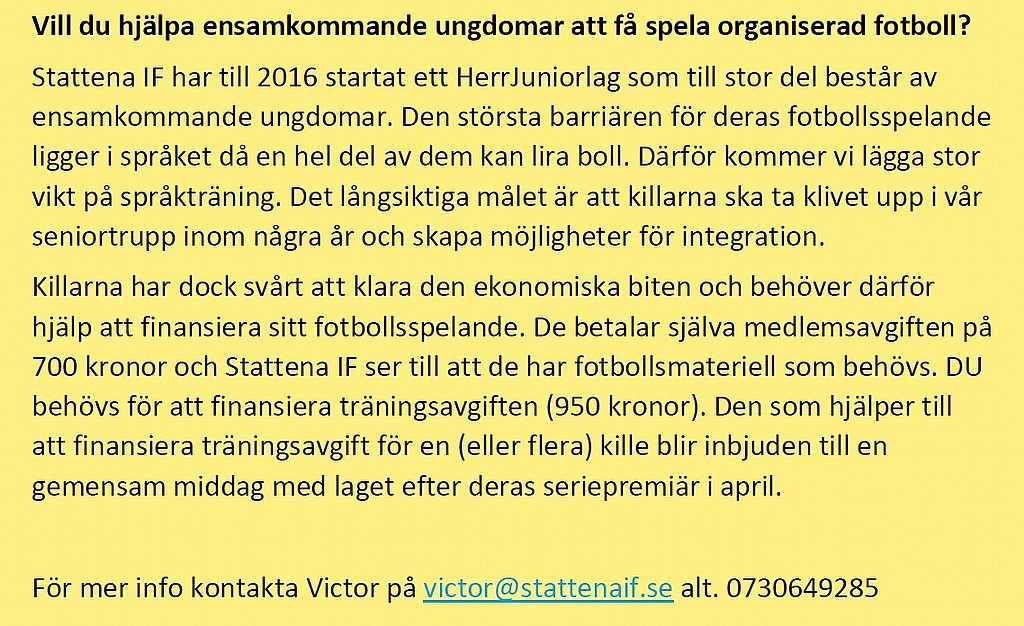 Vill du hjälpa ensamkommande ungdomar att få spela organiserad fotboll?

Stattena IF har till 2016 startat ett HerrJuniorlag som till stor del består av ensamkommande ungdomar. Den största barriären för deras fotbollsspelande ligger i språket då en hel del av dem kan lira boll. Därför kommer vi lägga stor vikt på språkträning. Det långsiktiga målet är att killarna ska ta klivet upp i vår seniortrupp inom några år och skapa möjligheter för integration.

Killarna har dock svårt att klara den ekonomiska biten och behöver därför hjälp att finansiera sitt fotbollsspelande. De betalar själva medlemsavgiften på 700 kronor och Stattena IF ser till att de har fotbollsmateriell som behövs. DU behövs för att finansiera träningsavgiften (950 kronor). Den som hjälper till att finansiera träningsavgift för en (eller flera) kille blir inbjuden till en gemensam middag med laget efter deras seriepremiär i april.

För mer info kontakta Victor på victor@stattenaif.se alt. 0730649285